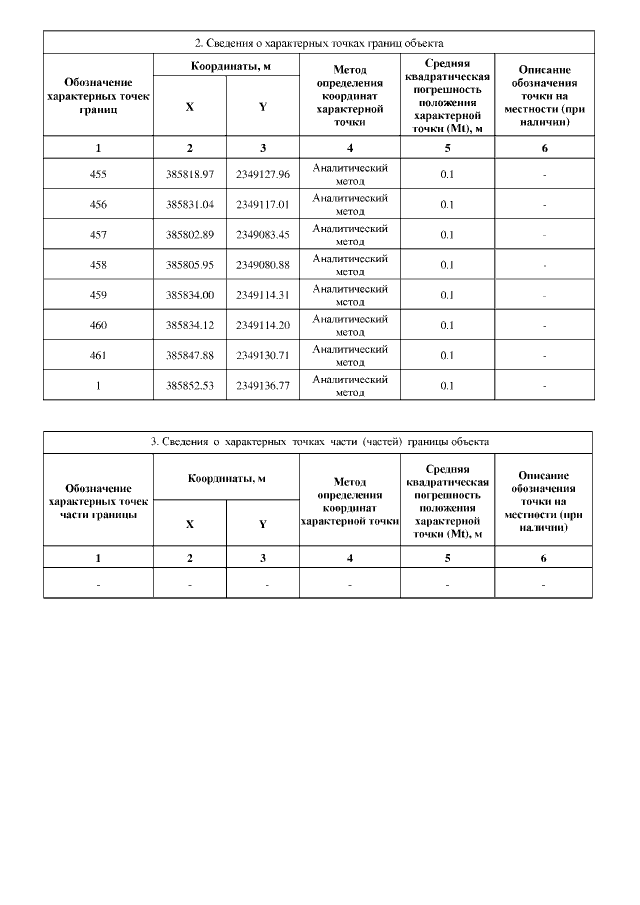 2. Сведения о характерных точках границ объекта

| Обозначение характерных точек границ | Координаты, м X | Координаты, м Y | Метод определения координат характерной точки | Средняя квадратическая погрешность положения характерной точки (Mt), м | Описание обозначения точки на местности (при наличии) |
|---|---|---|---|---|---|
| 1 | 2 | 3 | 4 | 5 | 6 |
| 455 | 385818.97 | 2349127.96 | Аналитический метод | 0.1 | - |
| 456 | 385831.04 | 2349117.01 | Аналитический метод | 0.1 | - |
| 457 | 385802.89 | 2349083.45 | Аналитический метод | 0.1 | - |
| 458 | 385805.95 | 2349080.88 | Аналитический метод | 0.1 | - |
| 459 | 385834.00 | 2349114.31 | Аналитический метод | 0.1 | - |
| 460 | 385834.12 | 2349114.20 | Аналитический метод | 0.1 | - |
| 461 | 385847.88 | 2349130.71 | Аналитический метод | 0.1 | - |
| 1 | 385852.53 | 2349136.77 | Аналитический метод | 0.1 | - |

3. Сведения о характерных точках части (частей) границы объекта

| Обозначение характерных точек части границы | Координаты, м X | Координаты, м Y | Метод определения координат характерной точки | Средняя квадратическая погрешность положения характерной точки (Mt), м | Описание обозначения точки на местности (при наличии) |
|---|---|---|---|---|---|
| 1 | 2 | 3 | 4 | 5 | 6 |
| - | - | - | - | - | - |